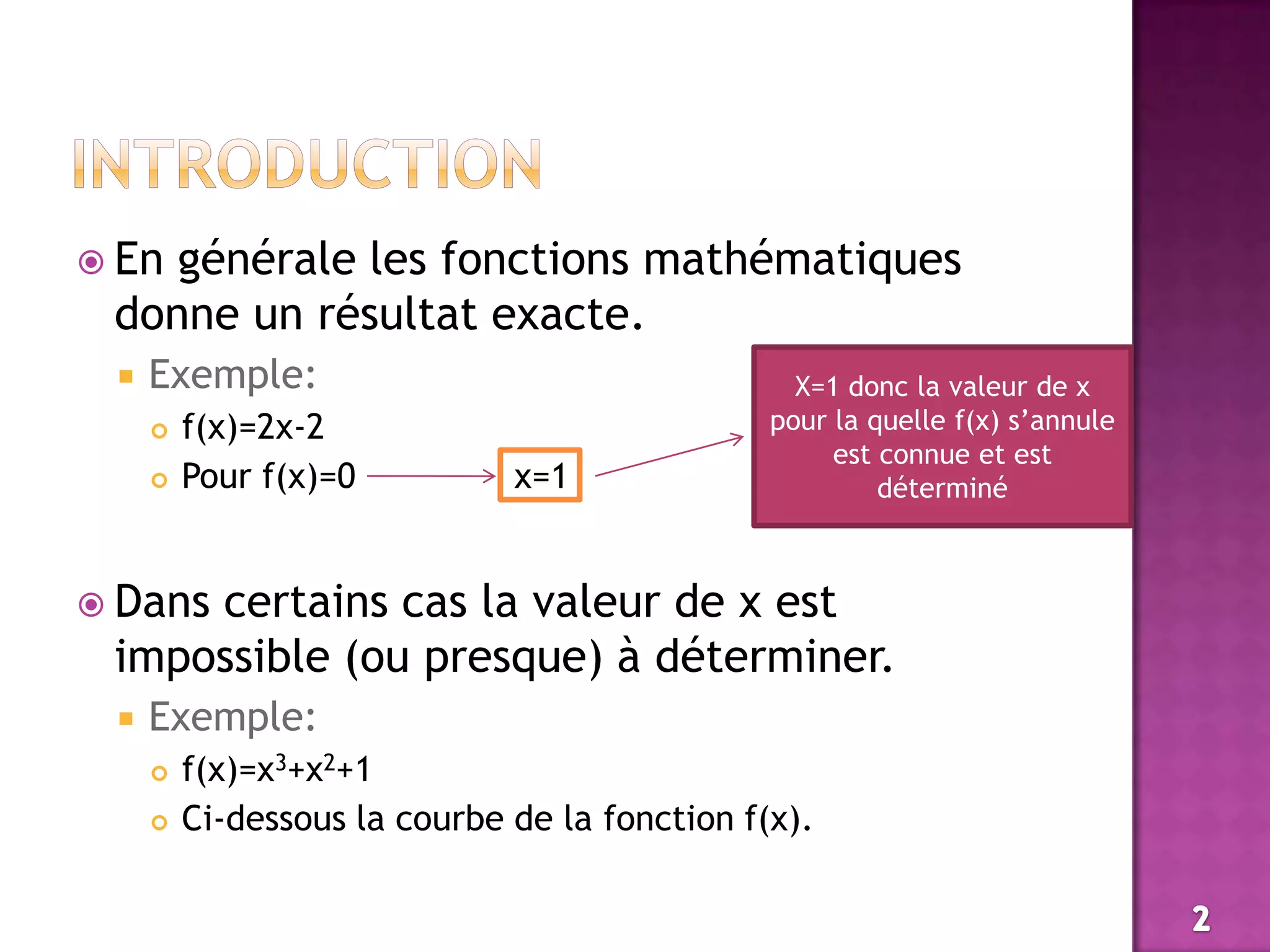 INTRODUCTION

En générale les fonctions mathématiques donne un résultat exacte.

Exemple:

$f(x)=2x-2$

Pour $f(x)=0$

$x=1$

X=1 donc la valeur de x pour la quelle f(x) s'annule est connue et est déterminé

Dans certains cas la valeur de x est impossible (ou presque) à déterminer.

Exemple:

$f(x)=x^3+x^2+1$

Ci-dessous la courbe de la fonction f(x).

2